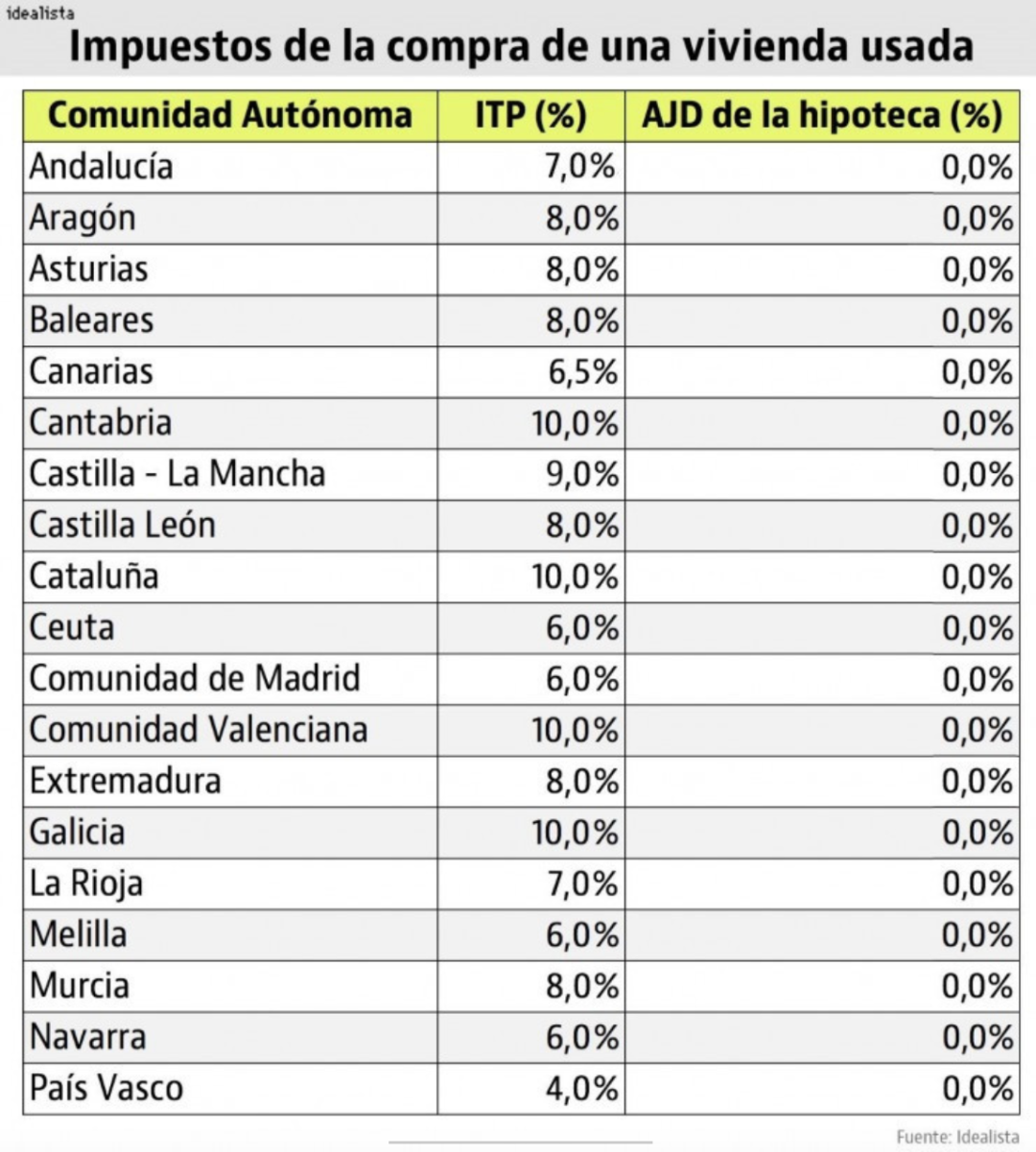 idealista

Impuestos de la compra de una vivienda usada

| Comunidad Autónoma | ITP (%) | AJD de la hipoteca (%) |
|---|---|---|
| Andalucía | 7,0% | 0,0% |
| Aragón | 8,0% | 0,0% |
| Asturias | 8,0% | 0,0% |
| Baleares | 8,0% | 0,0% |
| Canarias | 6,5% | 0,0% |
| Cantabria | 10,0% | 0,0% |
| Castilla - La Mancha | 9,0% | 0,0% |
| Castilla León | 8,0% | 0,0% |
| Cataluña | 10,0% | 0,0% |
| Ceuta | 6,0% | 0,0% |
| Comunidad de Madrid | 6,0% | 0,0% |
| Comunidad Valenciana | 10,0% | 0,0% |
| Extremadura | 8,0% | 0,0% |
| Galicia | 10,0% | 0,0% |
| La Rioja | 7,0% | 0,0% |
| Melilla | 6,0% | 0,0% |
| Murcia | 8,0% | 0,0% |
| Navarra | 6,0% | 0,0% |
| País Vasco | 4,0% | 0,0% |

Fuente: Idealista